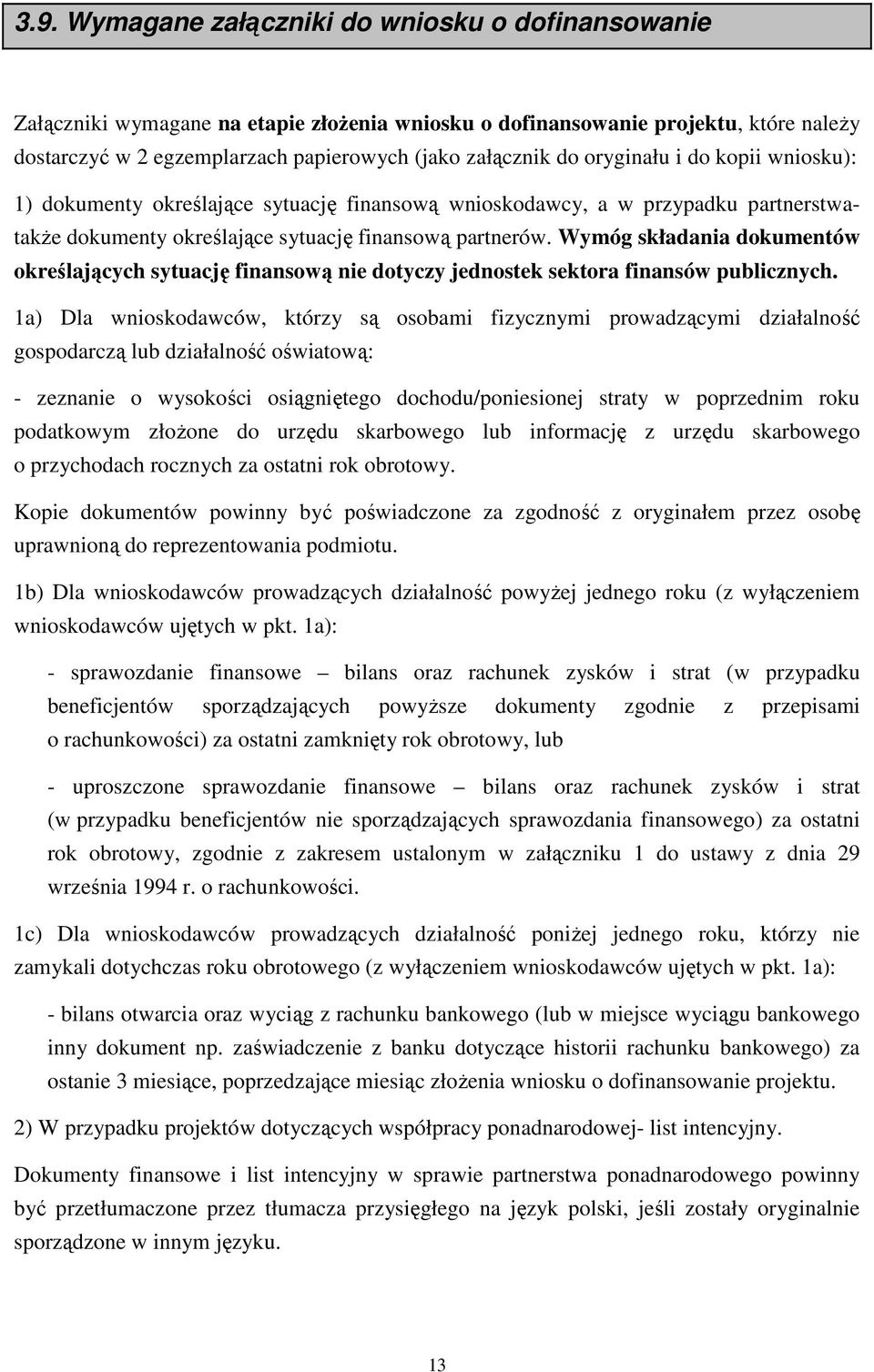 3.9. Wymagane załączniki do wniosku o dofinansowanie

Załączniki wymagane na etapie złożenia wniosku o dofinansowanie projektu, które należy dostarczyć w 2 egzemplarzach papierowych (jako załącznik do oryginału i do kopii wniosku):

1) dokumenty określające sytuację finansową wnioskodawcy, a w przypadku partnerstwa- także dokumenty określające sytuację finansową partnerów. Wymóg składania dokumentów określających sytuację finansową nie dotyczy jednostek sektora finansów publicznych.

1a) Dla wnioskodawców, którzy są osobami fizycznymi prowadzącymi działalność gospodarczą lub działalność oświatową:

- zeznanie o wysokości osiągniętego dochodu/poniesionej straty w poprzednim roku podatkowym złożone do urzędu skarbowego lub informację z urzędu skarbowego o przychodach rocznych za ostatni rok obrotowy.

Kopie dokumentów powinny być poświadczone za zgodność z oryginałem przez osobę uprawnioną do reprezentowania podmiotu.

1b) Dla wnioskodawców prowadzących działalność powyżej jednego roku (z wyłączeniem wnioskodawców ujętych w pkt. 1a):

- sprawozdanie finansowe – bilans oraz rachunek zysków i strat (w przypadku beneficjentów sporządzających powyższe dokumenty zgodnie z przepisami o rachunkowości) za ostatni zamknięty rok obrotowy, lub

- uproszczone sprawozdanie finansowe – bilans oraz rachunek zysków i strat (w przypadku beneficjentów nie sporządzających sprawozdania finansowego) za ostatni rok obrotowy, zgodnie z zakresem ustalonym w załączniku 1 do ustawy z dnia 29 września 1994 r. o rachunkowości.

1c) Dla wnioskodawców prowadzących działalność poniżej jednego roku, którzy nie zamykali dotychczas roku obrotowego (z wyłączeniem wnioskodawców ujętych w pkt. 1a):

- bilans otwarcia oraz wyciąg z rachunku bankowego (lub w miejsce wyciągu bankowego inny dokument np. zaświadczenie z banku dotyczące historii rachunku bankowego) za ostanie 3 miesiące, poprzedzające miesiąc złożenia wniosku o dofinansowanie projektu.

2) W przypadku projektów dotyczących współpracy ponadnarodowej- list intencyjny.

Dokumenty finansowe i list intencyjny w sprawie partnerstwa ponadnarodowego powinny być przetłumaczone przez tłumacza przysięgłego na język polski, jeśli zostały oryginalnie sporządzone w innym języku.

13